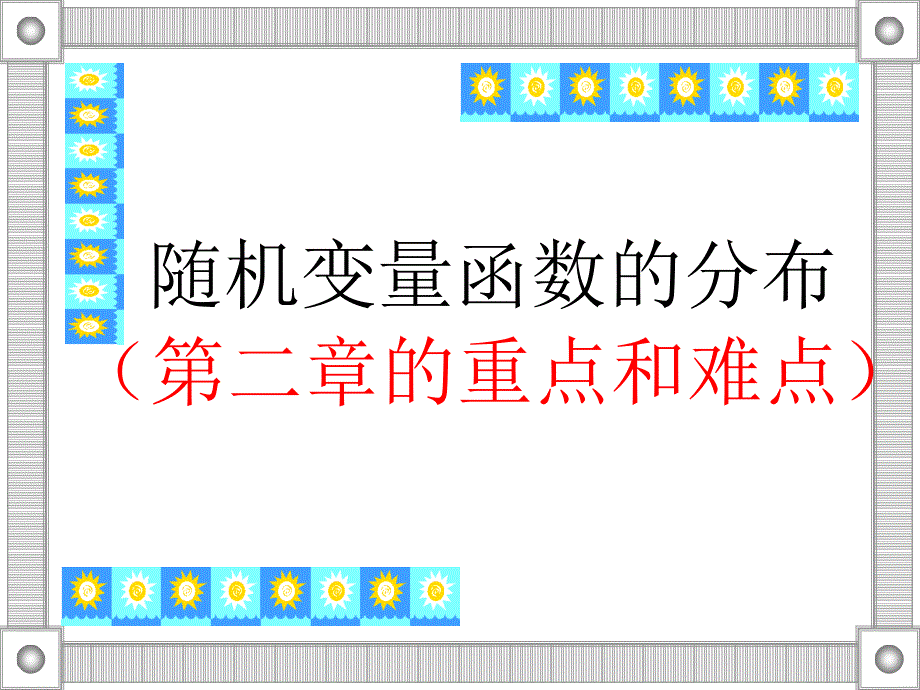 随机变量函数的分布
（第二章的重点和难点）